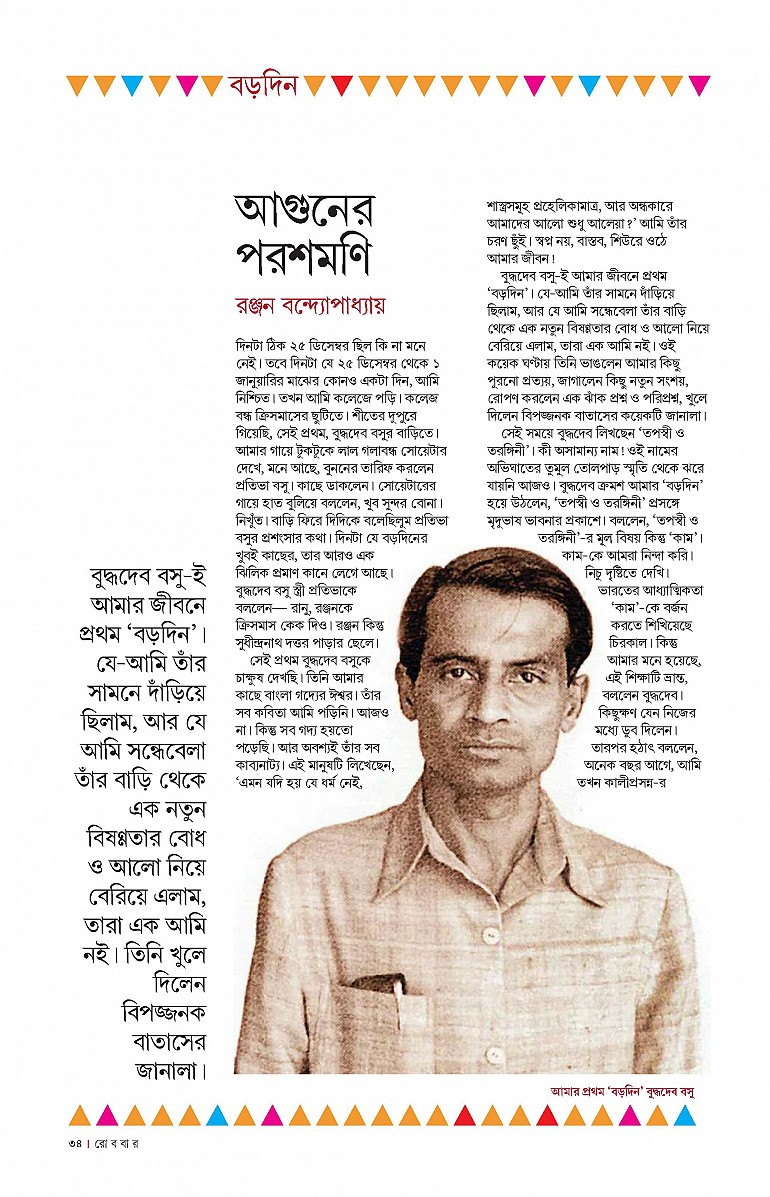 বড়দিন

আগুনের পরশমণি

রঞ্জন বন্দ্যোপাধ্যায়

দিনটা ঠিক ২৫ ডিসেম্বর ছিল কি না মনে নেই। তবে দিনটা যে ২৫ ডিসেম্বর থেকে ১ জানুয়ারির মাঝের কোনও একটা দিন, আমি নিশ্চিত। তখন আমি কলেজে পড়ি। কলেজ বন্ধ ক্রিসমাসের ছুটিতে। শীতের দুপুরে গিয়েছি, সেই প্রথম, বুদ্ধদেব বসুর বাড়িতে। আমার গায়ে টুকটুকে লাল গলাবন্ধ সোয়েটার দেখে, মনে আছে, বুননের তারিফ করলেন প্রতিভা বসু। কাছে ডাকলেন। সোয়েটারের গায়ে হাত বুলিয়ে বললেন, খুব সুন্দর বোনা। নিখুঁত। বাড়ি ফিরে দিদিকে বলেছিলুম প্রতিভা বসুর প্রশংসার কথা। দিনটা যে বড়দিনের খুবই কাছের, তার আরও এক ঝিলিক প্রমাণ কানে লেগে আছে। বুদ্ধদেব বসু স্ত্রী প্রতিভাকে বললেন— রানু, রঞ্জনকে ক্রিসমাস কেক দিও। রঞ্জন কিন্তু সুধীন্দ্রনাথ দত্তর পাড়ার ছেলে।

সেই প্রথম বুদ্ধদেব বসুকে চাক্ষুষ দেখছি। তিনি আমার কাছে বাংলা গদ্যের ঈশ্বর। তাঁর সব কবিতা আমি পড়িনি। আজও না। কিন্তু সব গদ্য হয়তো পড়েছি। আর অবশ্যই তাঁর সব কাব্যনাট্য। এই মানুষটি লিখেছেন, 'এমন যদি হয় যে ধর্ম নেই, শাস্ত্রসমূহ প্রহেলিকামাত্র, আর অন্ধকারে আমাদের আলো শুধু আলেয়া?' আমি তাঁর চরণ ছুঁই। স্বপ্ন নয়, বাস্তব, শিউরে ওঠে আমার জীবন!

বুদ্ধদেব বসু-ই আমার জীবনে প্রথম 'বড়দিন'। যে-আমি তাঁর সামনে দাঁড়িয়ে ছিলাম, আর যে আমি সন্ধেবেলা তাঁর বাড়ি থেকে এক নতুন বিষণ্ণতার বোধ ও আলো নিয়ে বেরিয়ে এলাম, তারা এক আমি নই। ওই কয়েক ঘণ্টায় তিনি ভাঙলেন আমার কিছু পুরনো প্রত্যয়, জাগালেন কিছু নতুন সংশয়, রোপণ করলেন এক ঝাঁক প্রশ্ন ও পরিপ্রশ্ন, খুলে দিলেন বিপজ্জনক বাতাসের কয়েকটি জানালা।

সেই সময়ে বুদ্ধদেব লিখছেন 'তপস্বী ও তরঙ্গিনী'। কী অসামান্য নাম! ওই নামের অভিঘাতের তুমুল তোলপাড় স্মৃতি থেকে ঝরে যায়নি আজও। বুদ্ধদেব ক্রমশ আমার 'বড়দিন' হয়ে উঠলেন, 'তপস্বী ও তরঙ্গিনী' প্রসঙ্গে মৃদুভাষ ভাবনার প্রকাশে। বললেন, 'তপস্বী ও তরঙ্গিনী'-র মূল বিষয় কিন্তু 'কাম'। কাম-কে আমরা নিন্দা করি। নিচু দৃষ্টিতে দেখি। ভারতের আধ্যাত্মিকতা 'কাম'-কে বর্জন করতে শিখিয়েছে চিরকাল। কিন্তু আমার মনে হয়েছে, এই শিক্ষাটি ভ্রান্ত, বললেন বুদ্ধদেব। কিছুক্ষণ যেন নিজের মধ্যে ডুব দিলেন। তারপর হঠাৎ বললেন, অনেক বছর আগে, আমি তখন কালীপ্রসন্ন-র

বুদ্ধদেব বসু-ই আমার জীবনে প্রথম 'বড়দিন'। যে-আমি তাঁর সামনে দাঁড়িয়ে ছিলাম, আর যে আমি সন্ধেবেলা তাঁর বাড়ি থেকে এক নতুন বিষণ্ণতার বোধ ও আলো নিয়ে বেরিয়ে এলাম, তারা এক আমি নই। তিনি খুলে দিলেন বিপজ্জনক বাতাসের জানালা।

আমার প্রথম 'বড়দিন' বুদ্ধদেব বসু

৩৪ | রো ব বা র